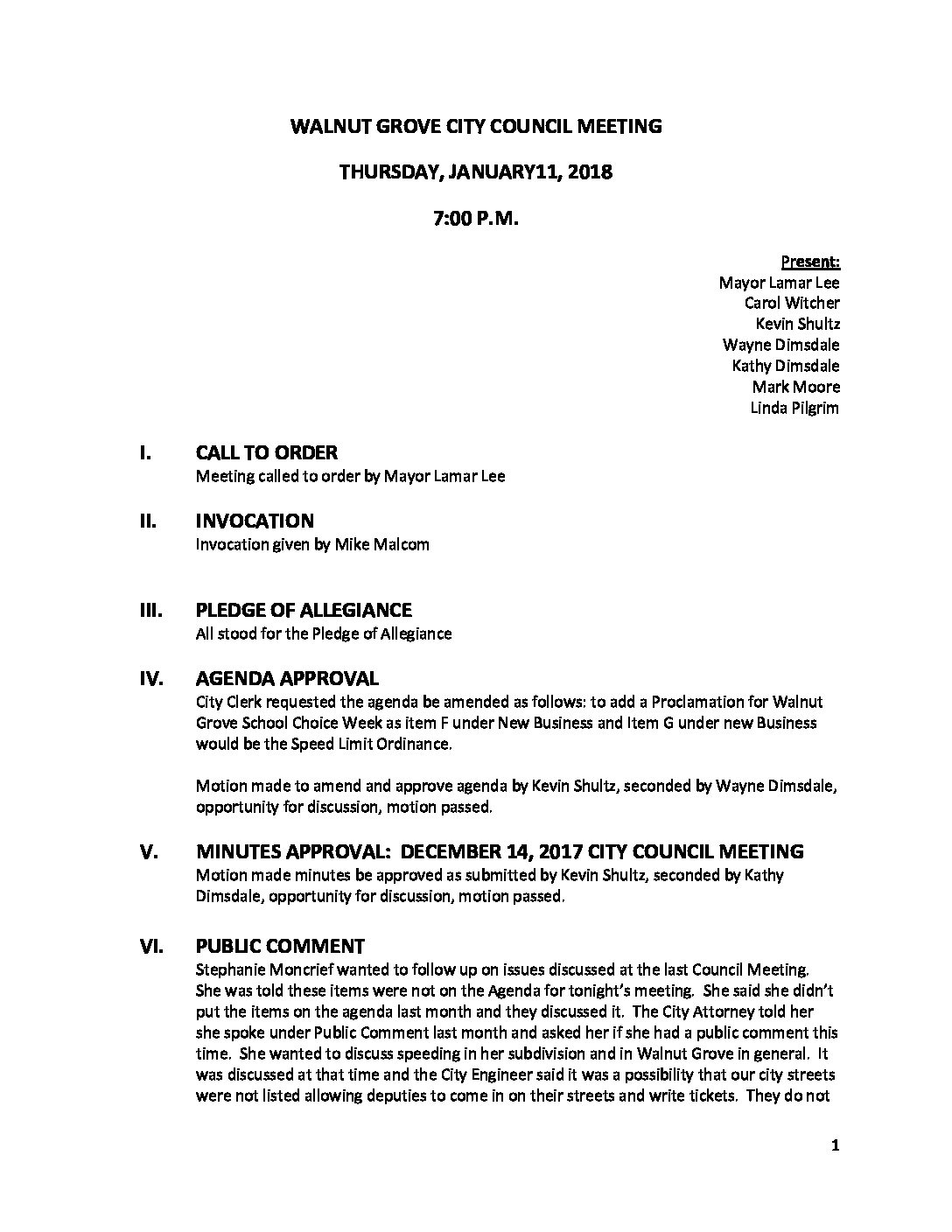 WALNUT GROVE CITY COUNCIL MEETING

THURSDAY, JANUARY11, 2018

7:00 P.M.

Present:
Mayor Lamar Lee
Carol Witcher
Kevin Shultz
Wayne Dimsdale
Kathy Dimsdale
Mark Moore
Linda Pilgrim

I. CALL TO ORDER
Meeting called to order by Mayor Lamar Lee

II. INVOCATION
Invocation given by Mike Malcom

III. PLEDGE OF ALLEGIANCE
All stood for the Pledge of Allegiance

IV. AGENDA APPROVAL
City Clerk requested the agenda be amended as follows: to add a Proclamation for Walnut Grove School Choice Week as item F under New Business and Item G under new Business would be the Speed Limit Ordinance.

Motion made to amend and approve agenda by Kevin Shultz, seconded by Wayne Dimsdale, opportunity for discussion, motion passed.

V. MINUTES APPROVAL: DECEMBER 14, 2017 CITY COUNCIL MEETING
Motion made minutes be approved as submitted by Kevin Shultz, seconded by Kathy Dimsdale, opportunity for discussion, motion passed.

VI. PUBLIC COMMENT
Stephanie Moncrief wanted to follow up on issues discussed at the last Council Meeting. She was told these items were not on the Agenda for tonight's meeting. She said she didn't put the items on the agenda last month and they discussed it. The City Attorney told her she spoke under Public Comment last month and asked her if she had a public comment this time. She wanted to discuss speeding in her subdivision and in Walnut Grove in general. It was discussed at that time and the City Engineer said it was a possibility that our city streets were not listed allowing deputies to come in on their streets and write tickets. They do not

1